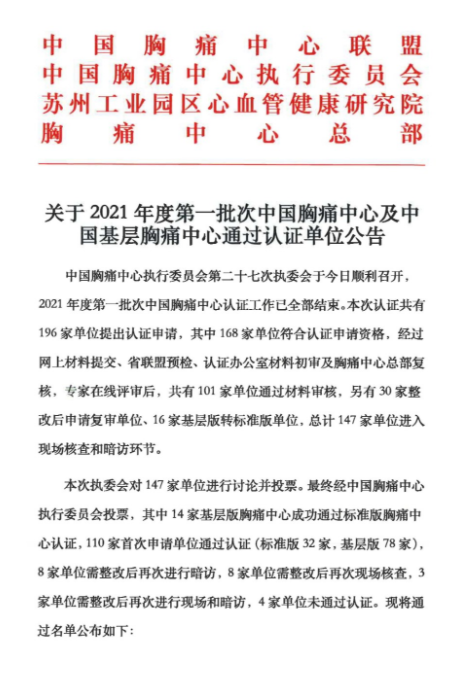 中国胸痛中心联盟
中国胸痛中心执行委员会
苏州工业园区心血管健康研究院
胸痛中心总部

关于 2021 年度第一批次中国胸痛中心及中国基层胸痛中心通过认证单位公告

中国胸痛中心执行委员会第二十七次执委会于今日顺利召开，2021 年度第一批次中国胸痛中心认证工作已全部结束。本次认证共有 196 家单位提出认证申请，其中 168 家单位符合认证申请资格，经过网上材料提交、省联盟预检、认证办公室材料初审及胸痛中心总部复核，专家在线评审后，共有 101 家单位通过材料审核，另有 30 家整改后申请复审单位、16 家基层版转标准版单位，总计 147 家单位进入现场核查和暗访环节。

本次执委会对 147 家单位进行讨论并投票。最终经中国胸痛中心执行委员会投票，其中 14 家基层版胸痛中心成功通过标准版胸痛中心认证，110 家首次申请单位通过认证（标准版 32 家，基层版 78 家），8 家单位需整改后再次进行暗访，8 家单位需整改后再次现场核查，3 家单位需整改后再次进行现场和暗访，4 家单位未通过认证。现将通过名单公布如下：